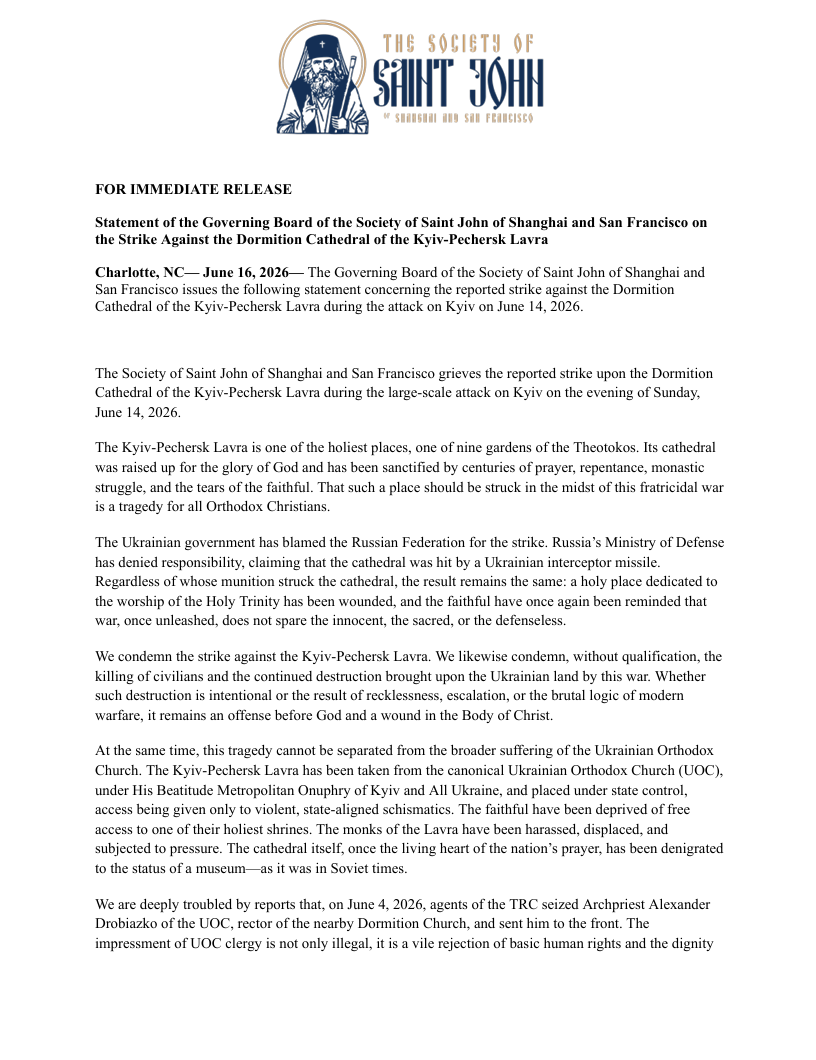 THE SOCIETY OF SAINT JOHN OF SHANGHAI AND SAN FRANCISCO

FOR IMMEDIATE RELEASE

Statement of the Governing Board of the Society of Saint John of Shanghai and San Francisco on the Strike Against the Dormition Cathedral of the Kyiv-Pechersk Lavra

Charlotte, NC— June 16, 2026— The Governing Board of the Society of Saint John of Shanghai and San Francisco issues the following statement concerning the reported strike against the Dormition Cathedral of the Kyiv-Pechersk Lavra during the attack on Kyiv on June 14, 2026.

The Society of Saint John of Shanghai and San Francisco grieves the reported strike upon the Dormition Cathedral of the Kyiv-Pechersk Lavra during the large-scale attack on Kyiv on the evening of Sunday, June 14, 2026.

The Kyiv-Pechersk Lavra is one of the holiest places, one of nine gardens of the Theotokos. Its cathedral was raised up for the glory of God and has been sanctified by centuries of prayer, repentance, monastic struggle, and the tears of the faithful. That such a place should be struck in the midst of this fratricidal war is a tragedy for all Orthodox Christians.

The Ukrainian government has blamed the Russian Federation for the strike. Russia's Ministry of Defense has denied responsibility, claiming that the cathedral was hit by a Ukrainian interceptor missile. Regardless of whose munition struck the cathedral, the result remains the same: a holy place dedicated to the worship of the Holy Trinity has been wounded, and the faithful have once again been reminded that war, once unleashed, does not spare the innocent, the sacred, or the defenseless.

We condemn the strike against the Kyiv-Pechersk Lavra. We likewise condemn, without qualification, the killing of civilians and the continued destruction brought upon the Ukrainian land by this war. Whether such destruction is intentional or the result of recklessness, escalation, or the brutal logic of modern warfare, it remains an offense before God and a wound in the Body of Christ.

At the same time, this tragedy cannot be separated from the broader suffering of the Ukrainian Orthodox Church. The Kyiv-Pechersk Lavra has been taken from the canonical Ukrainian Orthodox Church (UOC), under His Beatitude Metropolitan Onuphry of Kyiv and All Ukraine, and placed under state control, access being given only to violent, state-aligned schismatics. The faithful have been deprived of free access to one of their holiest shrines. The monks of the Lavra have been harassed, displaced, and subjected to pressure. The cathedral itself, once the living heart of the nation's prayer, has been denigrated to the status of a museum—as it was in Soviet times.

We are deeply troubled by reports that, on June 4, 2026, agents of the TRC seized Archpriest Alexander Drobiazko of the UOC, rector of the nearby Dormition Church, and sent him to the front. The impressment of UOC clergy is not only illegal, it is a vile rejection of basic human rights and the dignity